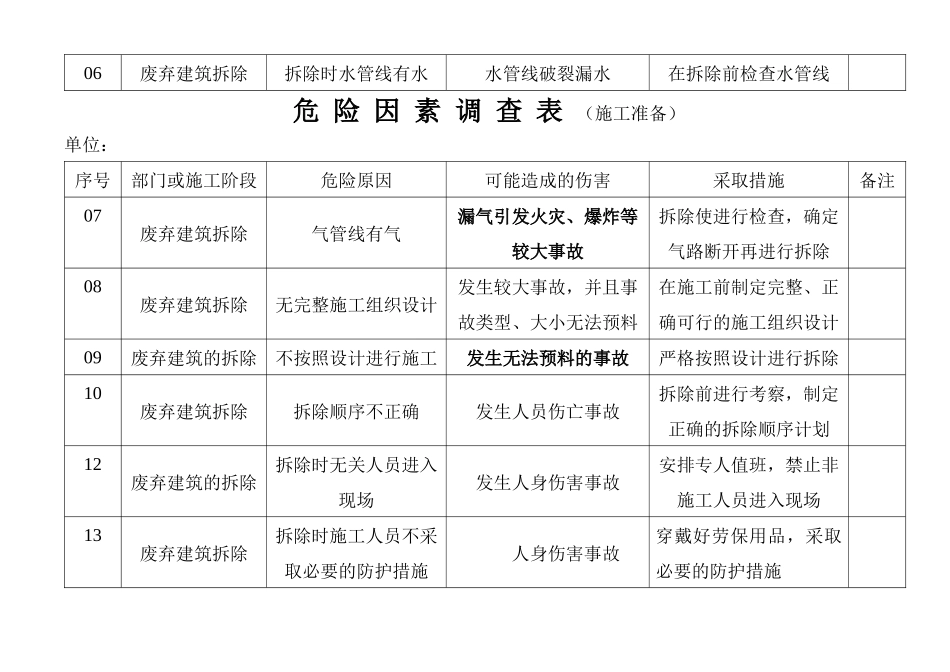 | 06 | 废弃建筑拆除 | 拆除时水管线有水 | 水管线破裂漏水 | 在拆除前检查水管线 | |
|---|---|---|---|---|---|

危 险 因 素 调 查 表 （施工准备）

单位：

| 序号 | 部门或施工阶段 | 危险原因 | 可能造成的伤害 | 采取措施 | 备注 |
|---|---|---|---|---|---|
| 07 | 废弃建筑拆除 | 气管线有气 | 漏气引发火灾、爆炸等较大事故 | 拆除使进行检查，确定气路断开再进行拆除 | |
| 08 | 废弃建筑拆除 | 无完整施工组织设计 | 发生较大事故，并且事故类型、大小无法预料 | 在施工前制定完整、正确可行的施工组织设计 | |
| 09 | 废弃建筑的拆除 | 不按照设计进行施工 | 发生无法预料的事故 | 严格按照设计进行拆除 | |
| 10 | 废弃建筑拆除 | 拆除顺序不正确 | 发生人员伤亡事故 | 拆除前进行考察，制定正确的拆除顺序计划 | |
| 12 | 废弃建筑的拆除 | 拆除时无关人员进入现场 | 发生人身伤害事故 | 安排专人值班，禁止非施工人员进入现场 | |
| 13 | 废弃建筑拆除 | 拆除时施工人员不采取必要的防护措施 | 人身伤害事故 | 穿戴好劳保用品，采取必要的防护措施 | |